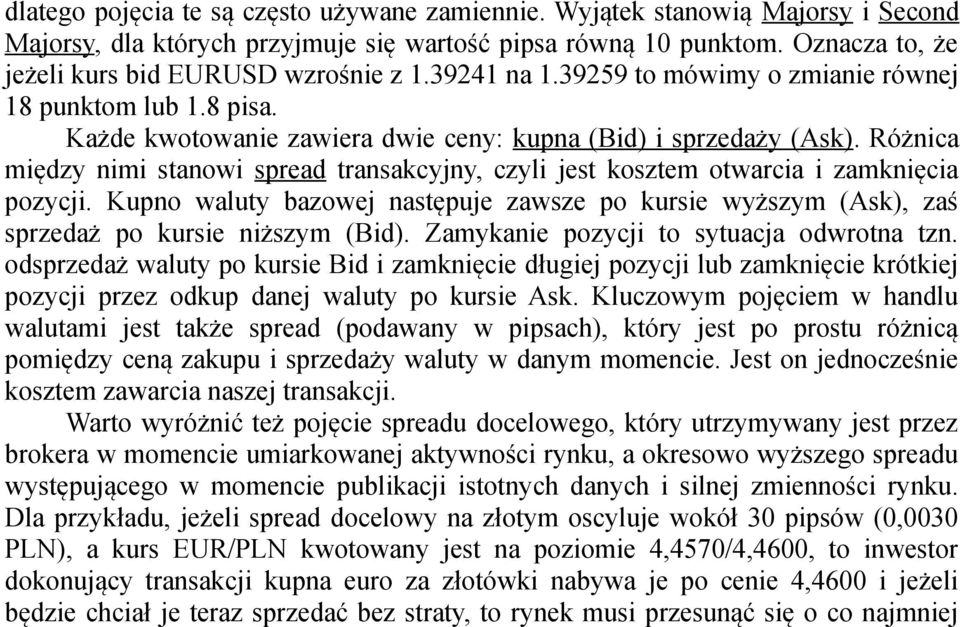 dlatego pojęcia te są często używane zamiennie. Wyjątek stanowią Majorsy i Second Majorsy, dla których przyjmuje się wartość pipsa równą 10 punktom. Oznacza to, że jeżeli kurs bid EURUSD wzrośnie z 1.39241 na 1.39259 to mówimy o zmianie równej 18 punktom lub 1.8 pisa.

Każde kwotowanie zawiera dwie ceny: kupna (Bid) i sprzedaży (Ask). Różnica między nimi stanowi spread transakcyjny, czyli jest kosztem otwarcia i zamknięcia pozycji. Kupno waluty bazowej następuje zawsze po kursie wyższym (Ask), zaś sprzedaż po kursie niższym (Bid). Zamykanie pozycji to sytuacja odwrotna tzn. odsprzedaż waluty po kursie Bid i zamknięcie długiej pozycji lub zamknięcie krótkiej pozycji przez odkup danej waluty po kursie Ask. Kluczowym pojęciem w handlu walutami jest także spread (podawany w pipsach), który jest po prostu różnicą pomiędzy ceną zakupu i sprzedaży waluty w danym momencie. Jest on jednocześnie kosztem zawarcia naszej transakcji.

Warto wyróżnić też pojęcie spreadu docelowego, który utrzymywany jest przez brokera w momencie umiarkowanej aktywności rynku, a okresowo wyższego spreadu występującego w momencie publikacji istotnych danych i silnej zmienności rynku. Dla przykładu, jeżeli spread docelowy na złotym oscyluje wokół 30 pipsów (0,0030 PLN), a kurs EUR/PLN kwotowany jest na poziomie 4,4570/4,4600, to inwestor dokonujący transakcji kupna euro za złotówki nabywa je po cenie 4,4600 i jeżeli będzie chciał je teraz sprzedać bez straty, to rynek musi przesunąć się o co najmniej